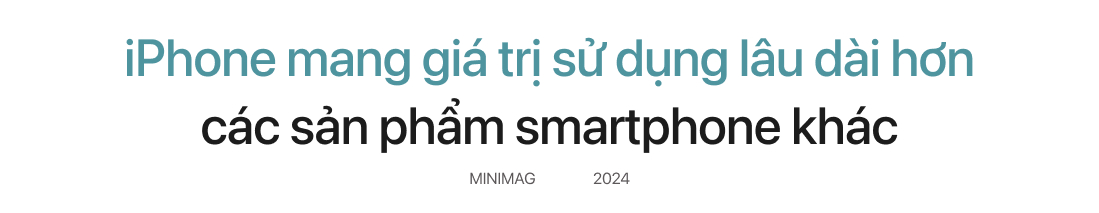 iPhone mang giá trị sử dụng lâu dài hơn
các sản phẩm smartphone khác

MINIMAG 2024